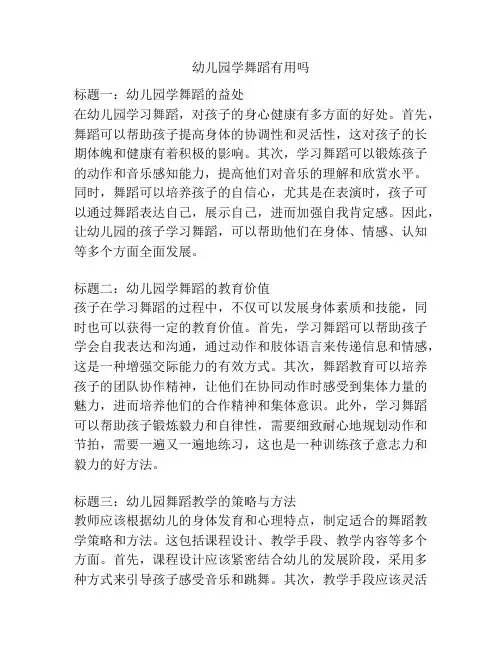 幼儿园学舞蹈有用吗

标题一：幼儿园学舞蹈的益处
在幼儿园学习舞蹈，对孩子的身心健康有多方面的好处。首先，舞蹈可以帮助孩子提高身体的协调性和灵活性，这对孩子的长期体魄和健康有着积极的影响。其次，学习舞蹈可以锻炼孩子的动作和音乐感知能力，提高他们对音乐的理解和欣赏水平。同时，舞蹈可以培养孩子的自信心，尤其是在表演时，孩子可以通过舞蹈表达自己，展示自己，进而加强自我肯定感。因此，让幼儿园的孩子学习舞蹈，可以帮助他们在身体、情感、认知等多个方面全面发展。

标题二：幼儿园学舞蹈的教育价值
孩子在学习舞蹈的过程中，不仅可以发展身体素质和技能，同时也可以获得一定的教育价值。首先，学习舞蹈可以帮助孩子学会自我表达和沟通，通过动作和肢体语言来传递信息和情感，这是一种增强交际能力的有效方式。其次，舞蹈教育可以培养孩子的团队协作精神，让他们在协同动作时感受到集体力量的魅力，进而培养他们的合作精神和集体意识。此外，学习舞蹈可以帮助孩子锻炼毅力和自律性，需要细致耐心地规划动作和节拍，需要一遍又一遍地练习，这也是一种训练孩子意志力和毅力的好方法。

标题三：幼儿园舞蹈教学的策略与方法
教师应该根据幼儿的身体发育和心理特点，制定适合的舞蹈教学策略和方法。这包括课程设计、教学手段、教学内容等多个方面。首先，课程设计应该紧密结合幼儿的发展阶段，采用多种方式来引导孩子感受音乐和跳舞。其次，教学手段应该灵活